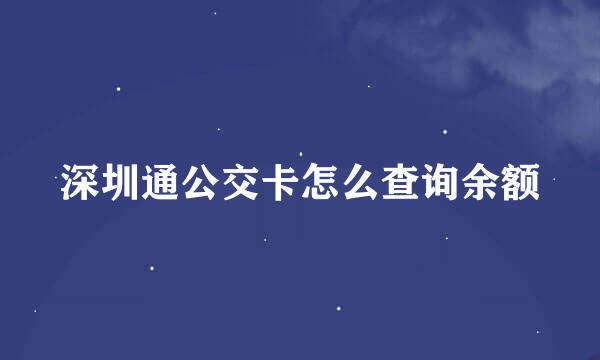 深圳通公交卡怎么查询余额